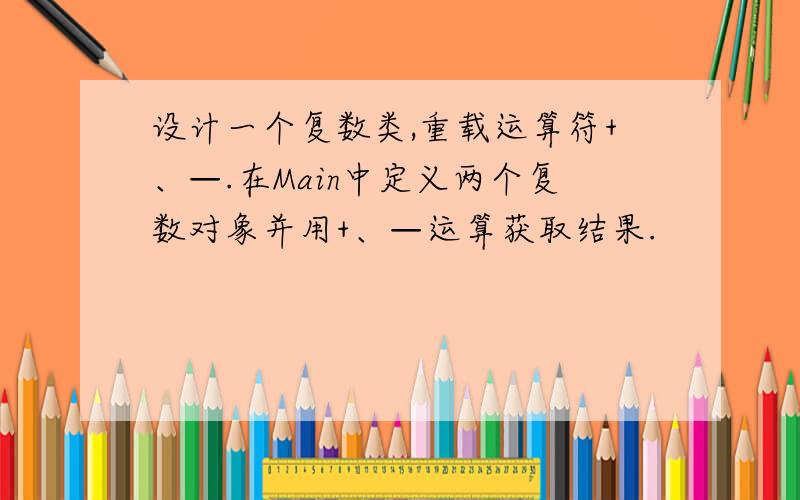 设计一个复数类,重载运算符+、—.在Main中定义两个复数对象并用+、—运算获取结果.